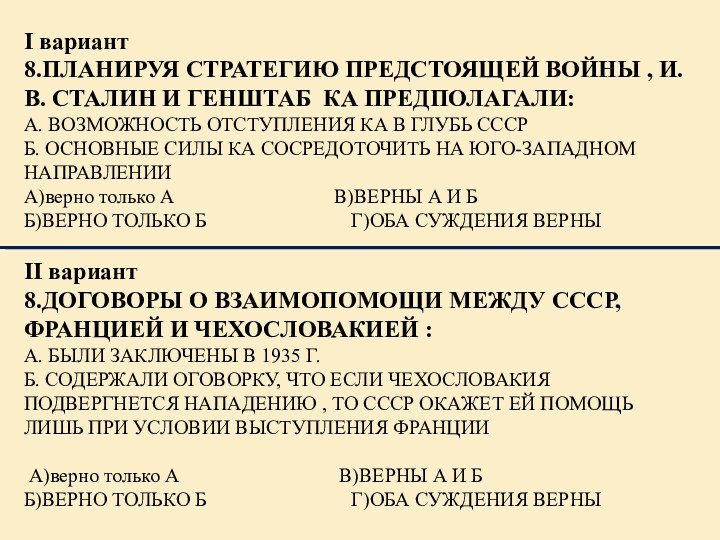 I вариант
8.ПЛАНИРУЯ СТРАТЕГИЮ ПРЕДСТОЯЩЕЙ ВОЙНЫ , И. В. СТАЛИН И ГЕНШТАБ КА ПРЕДПОЛАГАЛИ:
А. ВОЗМОЖНОСТЬ ОТСТУПЛЕНИЯ КА В ГЛУБЬ СССР
Б. ОСНОВНЫЕ СИЛЫ КА СОСРЕДОТОЧИТЬ НА ЮГО-ЗАПАДНОМ НАПРАВЛЕНИИ
А)верно только А В)ВЕРНЫ А И Б
Б)ВЕРНО ТОЛЬКО Б Г)ОБА СУЖДЕНИЯ ВЕРНЫ

II вариант
8.ДОГОВОРЫ О ВЗАИМОПОМОЩИ МЕЖДУ СССР, ФРАНЦИЕЙ И ЧЕХОСЛОВАКИЕЙ :
А. БЫЛИ ЗАКЛЮЧЕНЫ В 1935 Г.
Б. СОДЕРЖАЛИ ОГОВОРКУ, ЧТО ЕСЛИ ЧЕХОСЛОВАКИЯ ПОДВЕРГНЕТСЯ НАПАДЕНИЮ , ТО СССР ОКАЖЕТ ЕЙ ПОМОЩЬ ЛИШЬ ПРИ УСЛОВИИ ВЫСТУПЛЕНИЯ ФРАНЦИИ

А)верно только А В)ВЕРНЫ А И Б
Б)ВЕРНО ТОЛЬКО Б Г)ОБА СУЖДЕНИЯ ВЕРНЫ